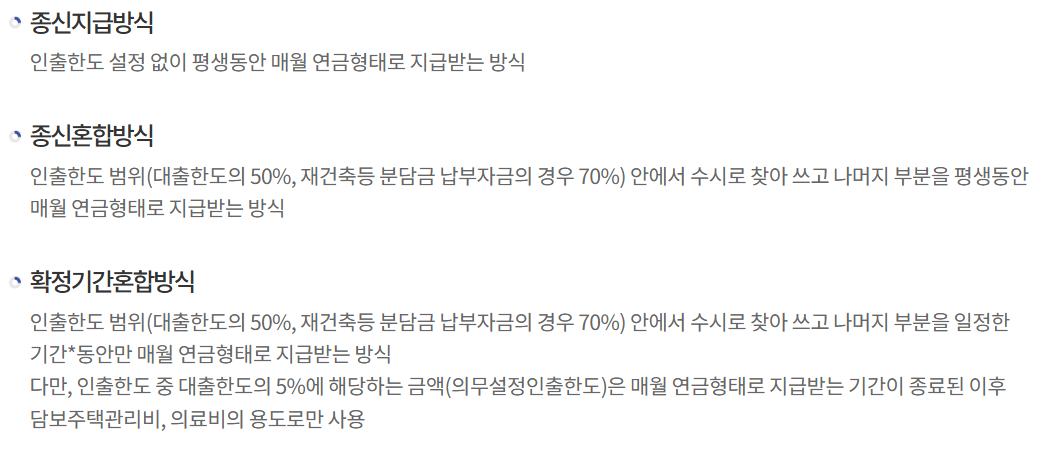 종신지급방식

인출한도 설정 없이 평생동안 매월 연금형태로 지급받는 방식

종신혼합방식

인출한도 범위(대출한도의 50%, 재건축등 분담금 납부자금의 경우 70%) 안에서 수시로 찾아 쓰고 나머지 부분을 평생동안 매월 연금형태로 지급받는 방식

확정기간혼합방식

인출한도 범위(대출한도의 50%, 재건축등 분담금 납부자금의 경우 70%) 안에서 수시로 찾아 쓰고 나머지 부분을 일정한 기간*동안만 매월 연금형태로 지급받는 방식
다만, 인출한도 중 대출한도의 5%에 해당하는 금액(의무설정인출한도)은 매월 연금형태로 지급받는 기간이 종료된 이후 담보주택관리비, 의료비의 용도로만 사용